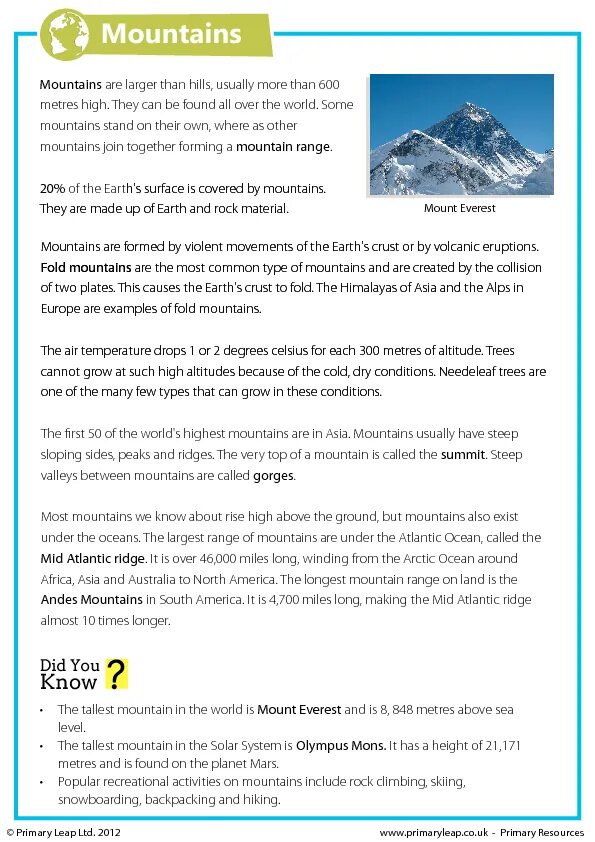 Mountains

Mountains are larger than hills, usually more than 600 metres high. They can be found all over the world. Some mountains stand on their own, where as other mountains join together forming a mountain range.

20% of the Earth's surface is covered by mountains. They are made up of Earth and rock material.

Mount Everest

Mountains are formed by violent movements of the Earth's crust or by volcanic eruptions. Fold mountains are the most common type of mountains and are created by the collision of two plates. This causes the Earth's crust to fold. The Himalayas of Asia and the Alps in Europe are examples of fold mountains.

The air temperature drops 1 or 2 degrees celsius for each 300 metres of altitude. Trees cannot grow at such high altitudes because of the cold, dry conditions. Needeleaf trees are one of the many few types that can grow in these conditions.

The first 50 of the world's highest mountains are in Asia. Mountains usually have steep sloping sides, peaks and ridges. The very top of a mountain is called the summit. Steep valleys between mountains are called gorges.

Most mountains we know about rise high above the ground, but mountains also exist under the oceans. The largest range of mountains are under the Atlantic Ocean, called the Mid Atlantic ridge. It is over 46,000 miles long, winding from the Arctic Ocean around Africa, Asia and Australia to North America. The longest mountain range on land is the Andes Mountains in South America. It is 4,700 miles long, making the Mid Atlantic ridge almost 10 times longer.

Did You Know ?

• The tallest mountain in the world is Mount Everest and is 8, 848 metres above sea level.
• The tallest mountain in the Solar System is Olympus Mons. It has a height of 21,171 metres and is found on the planet Mars.
• Popular recreational activities on mountains include rock climbing, skiing, snowboarding, backpacking and hiking.

© Primary Leap Ltd. 2012

www.primaryleap.co.uk - Primary Resources